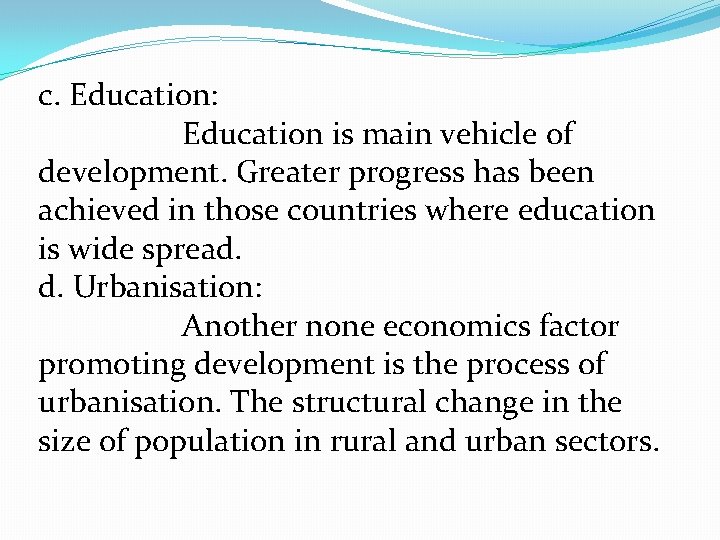 c. Education:

Education is main vehicle of development. Greater progress has been achieved in those countries where education is wide spread.

d. Urbanisation:

Another none economics factor promoting development is the process of urbanisation. The structural change in the size of population in rural and urban sectors.